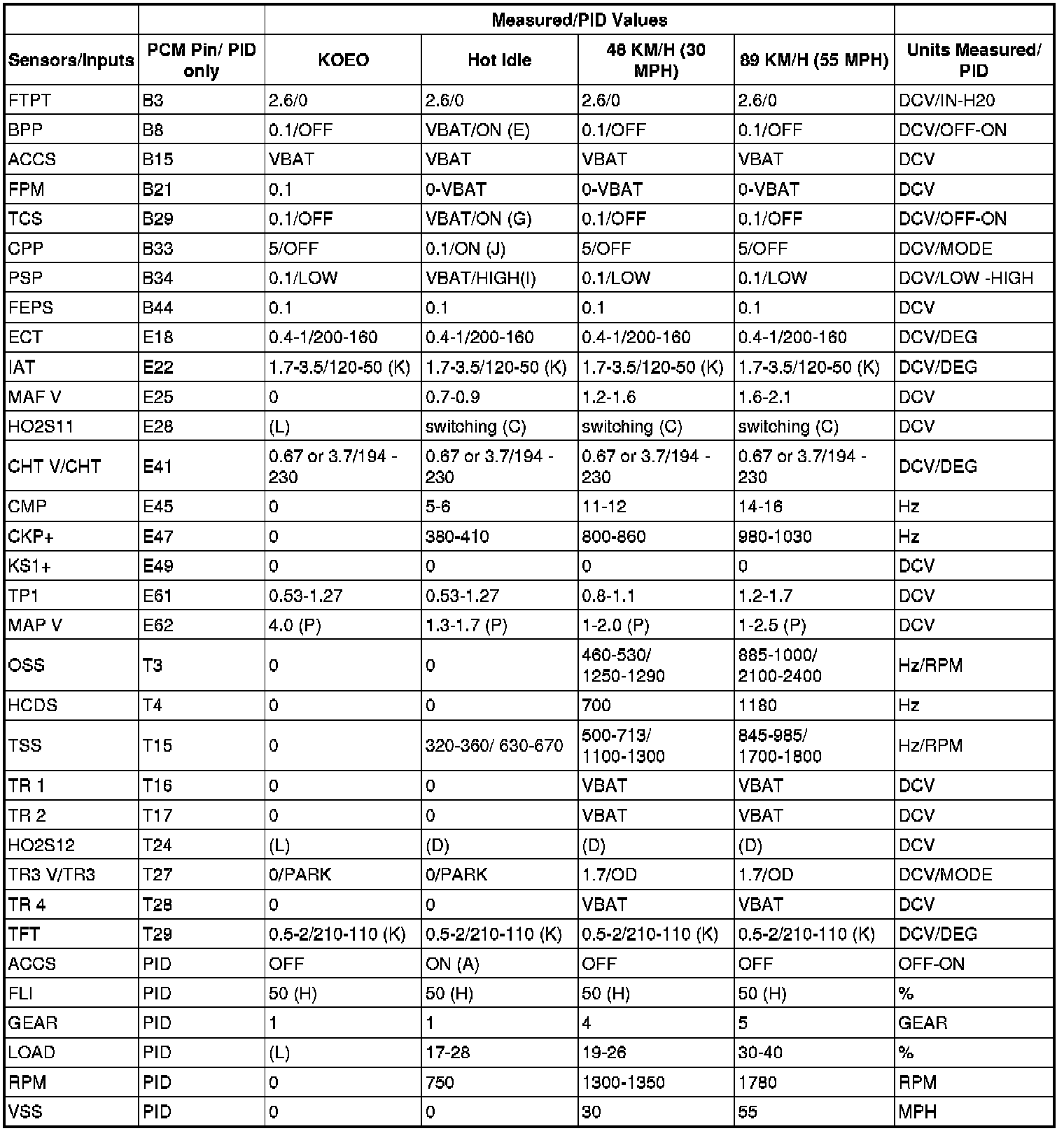 |  |  | Measured/PID Values |  |  |  |  |
|---|---|---|---|---|---|---|
| Sensors/Inputs | PCM Pin/ PID only | KOEO | Hot Idle | 48 KM/H (30 MPH) | 89 KM/H (55 MPH) | Units Measured/ PID |
| FTPT | B3 | 2.6/0 | 2.6/0 | 2.6/0 | 2.6/0 | DCV/IN-H20 |
| BPP | B8 | 0.1/OFF | VBAT/ON (E) | 0.1/OFF | 0.1/OFF | DCV/OFF-ON |
| ACCS | B15 | VBAT | VBAT | VBAT | VBAT | DCV |
| FPM | B21 | 0.1 | 0-VBAT | 0-VBAT | 0-VBAT | DCV |
| TCS | B29 | 0.1/OFF | VBAT/ON (G) | 0.1/OFF | 0.1/OFF | DCV/OFF-ON |
| CPP | B33 | 5/OFF | 0.1/ON (J) | 5/OFF | 5/OFF | DCV/MODE |
| PSP | B34 | 0.1/LOW | VBAT/HIGH(I) | 0.1/LOW | 0.1/LOW | DCV/LOW -HIGH |
| FEPS | B44 | 0.1 | 0.1 | 0.1 | 0.1 | DCV |
| ECT | E18 | 0.4-1/200-160 | 0.4-1/200-160 | 0.4-1/200-160 | 0.4-1/200-160 | DCV/DEG |
| IAT | E22 | 1.7-3.5/120-50 (K) | 1.7-3.5/120-50 (K) | 1.7-3.5/120-50 (K) | 1.7-3.5/120-50 (K) | DCV/DEG |
| MAF V | E25 | 0 | 0.7-0.9 | 1.2-1.6 | 1.6-2.1 | DCV |
| HO2S11 | E28 | (L) | switching (C) | switching (C) | switching (C) | DCV |
| CHT V/CHT | E41 | 0.67 or 3.7/194 - 230 | 0.67 or 3.7/194 - 230 | 0.67 or 3.7/194 - 230 | 0.67 or 3.7/194 - 230 | DCV/DEG |
| CMP | E45 | 0 | 5-6 | 11-12 | 14-16 | Hz |
| CKP+ | E47 | 0 | 380-410 | 800-860 | 980-1030 | Hz |
| KS1+ | E49 | 0 | 0 | 0 | 0 | DCV |
| TP1 | E61 | 0.53-1.27 | 0.53-1.27 | 0.8-1.1 | 1.2-1.7 | DCV |
| MAP V | E62 | 4.0 (P) | 1.3-1.7 (P) | 1-2.0 (P) | 1-2.5 (P) | DCV |
| OSS | T3 | 0 | 0 | 460-530/ 1250-1290 | 885-1000/ 2100-2400 | Hz/RPM |
| HCDS | T4 | 0 | 0 | 700 | 1180 | Hz |
| TSS | T15 | 0 | 320-360/ 630-670 | 500-713/ 1100-1300 | 845-985/ 1700-1800 | Hz/RPM |
| TR 1 | T16 | 0 | 0 | VBAT | VBAT | DCV |
| TR 2 | T17 | 0 | 0 | VBAT | VBAT | DCV |
| HO2S12 | T24 | (L) | (D) | (D) | (D) | DCV |
| TR3 V/TR3 | T27 | 0/PARK | 0/PARK | 1.7/OD | 1.7/OD | DCV/MODE |
| TR 4 | T28 | 0 | 0 | VBAT | VBAT | DCV |
| TFT | T29 | 0.5-2/210-110 (K) | 0.5-2/210-110 (K) | 0.5-2/210-110 (K) | 0.5-2/210-110 (K) | DCV/DEG |
| ACCS | PID | OFF | ON (A) | OFF | OFF | OFF-ON |
| FLI | PID | 50 (H) | 50 (H) | 50 (H) | 50 (H) | % |
| GEAR | PID | 1 | 1 | 4 | 5 | GEAR |
| LOAD | PID | (L) | 17-28 | 19-26 | 30-40 | % |
| RPM | PID | 0 | 750 | 1300-1350 | 1780 | RPM |
| VSS | PID | 0 | 0 | 30 | 55 | MPH |